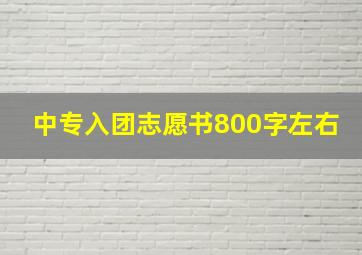 中专入团志愿书800字左右